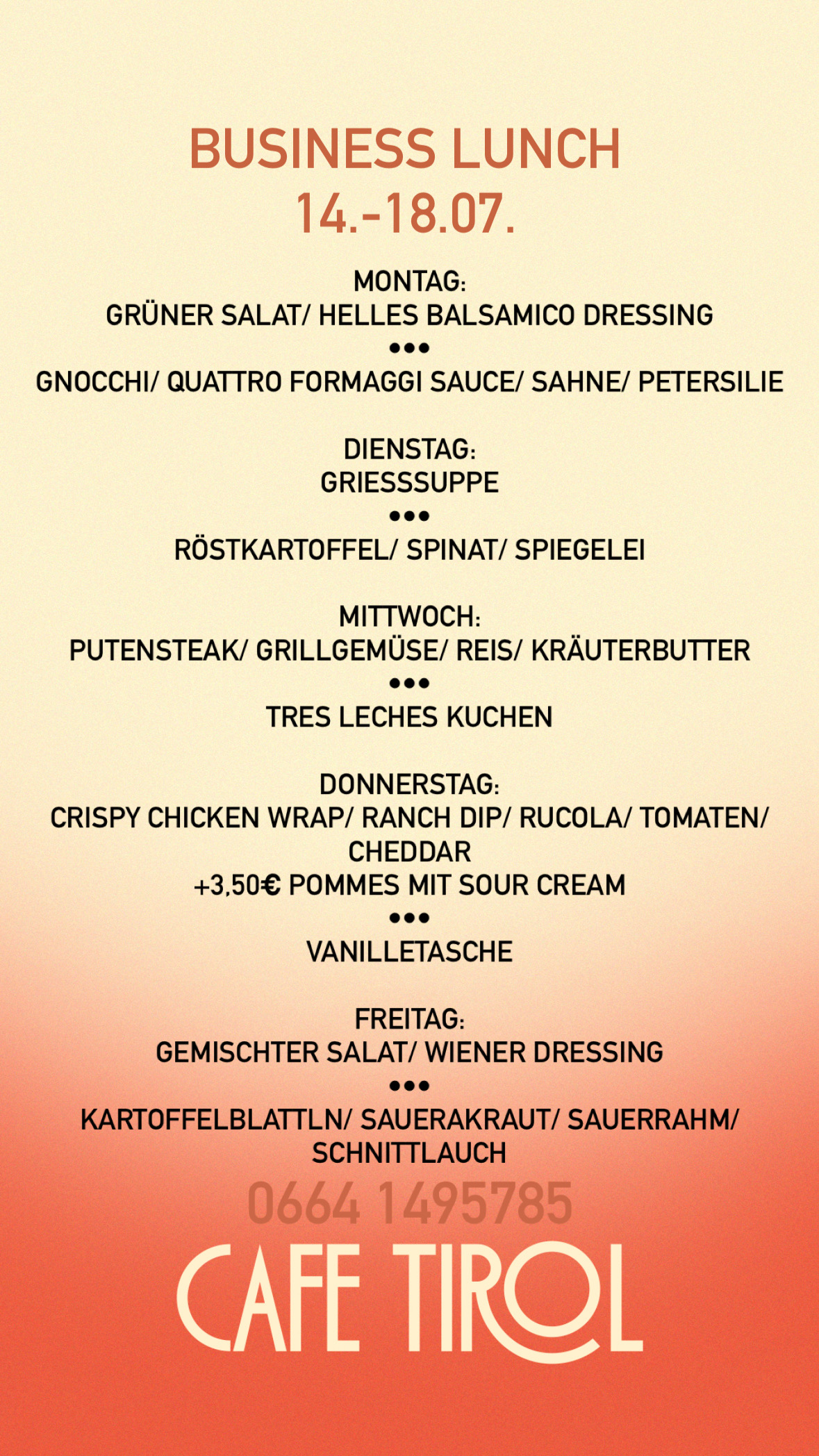 BUSINESS LUNCH
14.-18.07.

MONTAG:
GRÜNER SALAT/ HELLES BALSAMICO DRESSING
•••
GNOCCHI/ QUATTRO FORMAGGI SAUCE/ SAHNE/ PETERSILIE

DIENSTAG:
GRIESSSUPPE
•••
RÖSTKARTOFFEL/ SPINAT/ SPIEGELEI

MITTWOCH:
PUTENSTEAK/ GRILLGEMÜSE/ REIS/ KRÄUTERBUTTER
•••
TRES LECHES KUCHEN

DONNERSTAG:
CRISPY CHICKEN WRAP/ RANCH DIP/ RUCOLA/ TOMATEN/ CHEDDAR
+3,50€ POMMES MIT SOUR CREAM
•••
VANILLETASCHE

FREITAG:
GEMISCHTER SALAT/ WIENER DRESSING
•••
KARTOFFELBLATTLN/ SAUERAKRAUT/ SAUERRAHM/ SCHNITTLAUCH

0664 1495785
CAFE TIROL